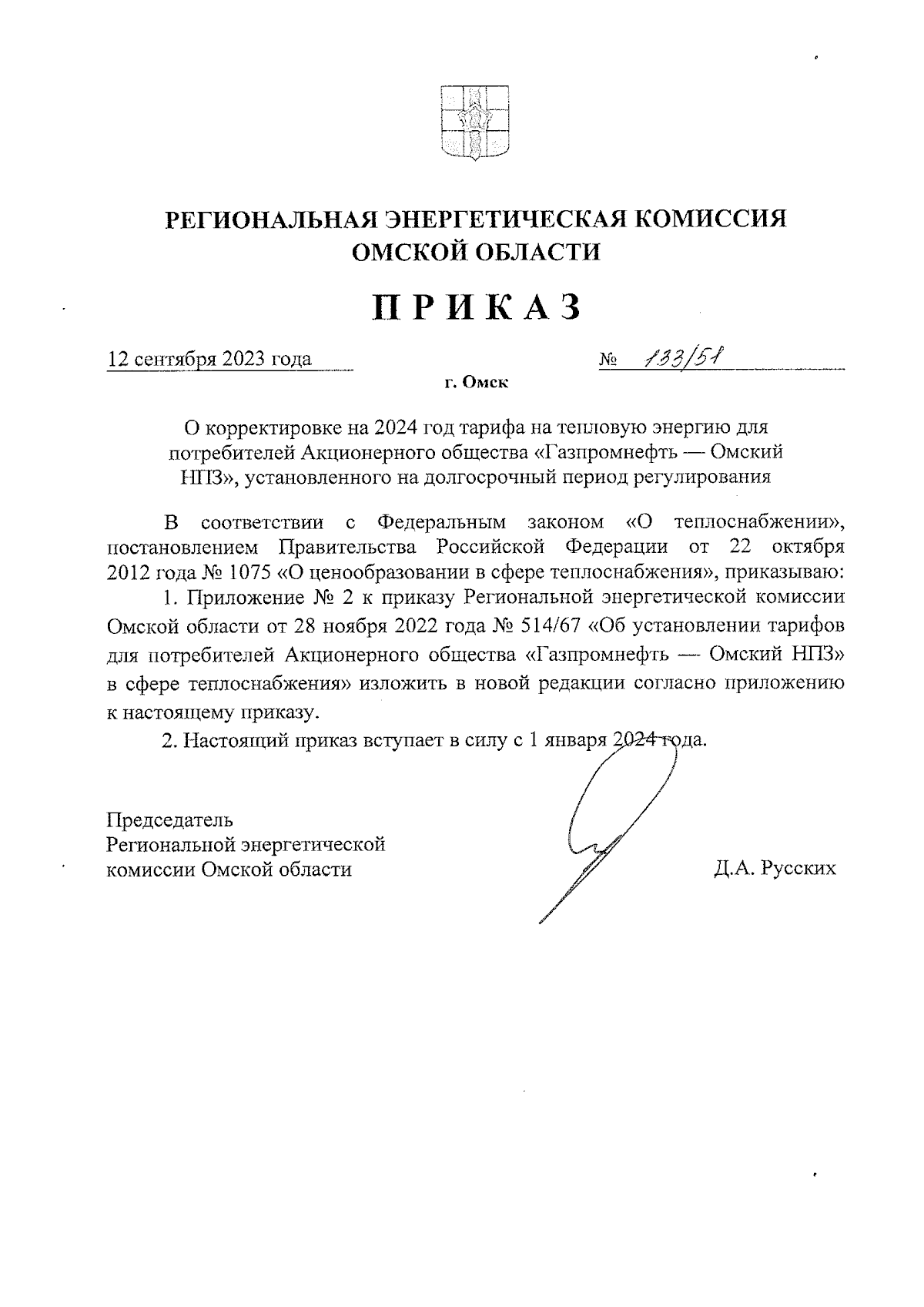 РЕГИОНАЛЬНАЯ ЭНЕРГЕТИЧЕСКАЯ КОМИССИЯ
ОМСКОЙ ОБЛАСТИ

ПРИКАЗ

12 сентября 2023 года № 133/51

г. Омск

О корректировке на 2024 год тарифа на тепловую энергию для потребителей Акционерного общества «Газпромнефть — Омский НПЗ», установленного на долгосрочный период регулирования

В соответствии с Федеральным законом «О теплоснабжении», постановлением Правительства Российской Федерации от 22 октября 2012 года № 1075 «О ценообразовании в сфере теплоснабжения», приказываю:

1. Приложение № 2 к приказу Региональной энергетической комиссии Омской области от 28 ноября 2022 года № 514/67 «Об установлении тарифов для потребителей Акционерного общества «Газпромнефть — Омский НПЗ» в сфере теплоснабжения» изложить в новой редакции согласно приложению к настоящему приказу.

2. Настоящий приказ вступает в силу с 1 января 2024 года.

Председатель
Региональной энергетической
комиссии Омской области Д.А. Русских